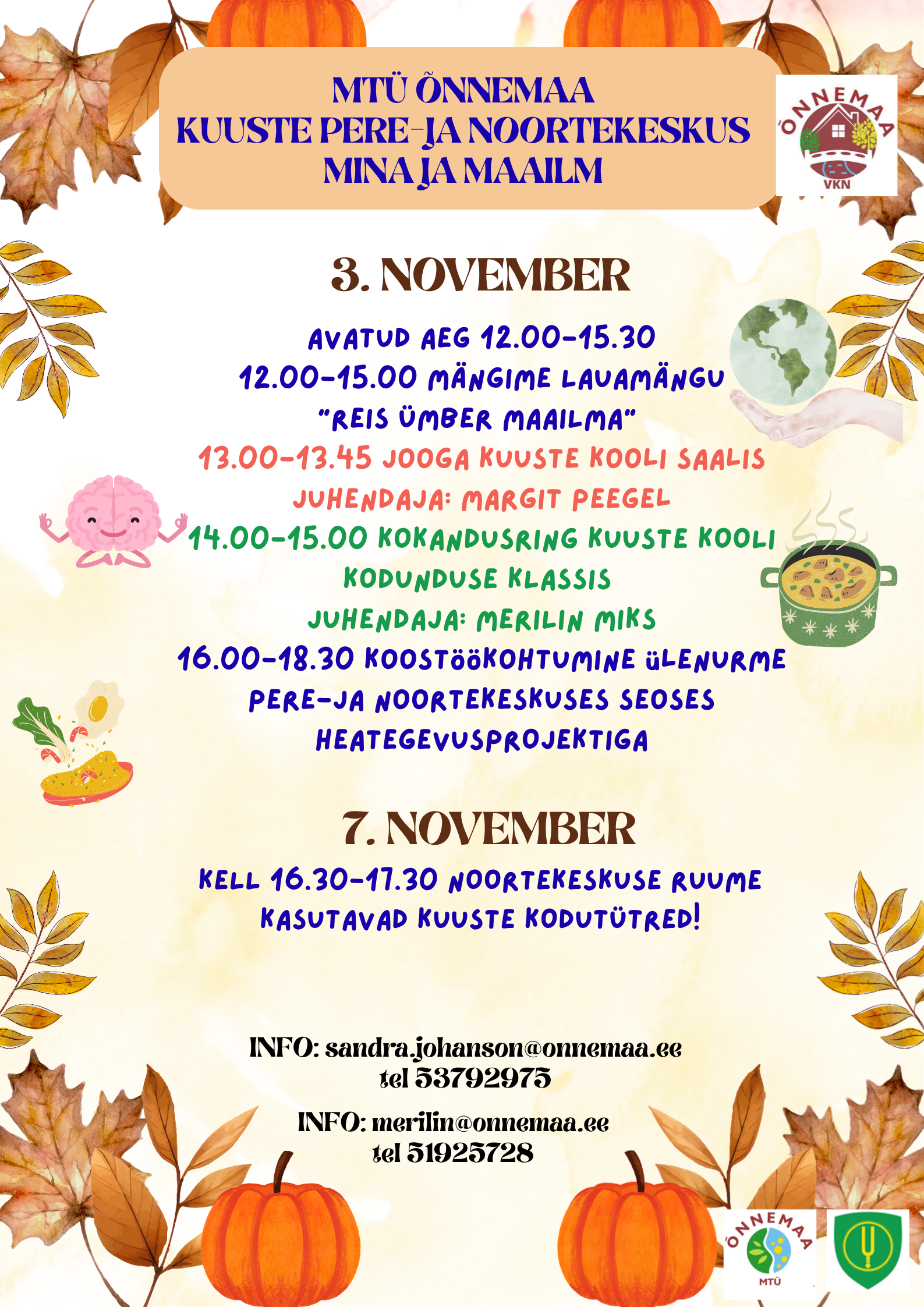 MTÜ ÕNNEMAA
KUUSTE PERE-JA NOORTEKESKUS
MINA JA MAAILM

ÕNNEMAA
VKN

3. NOVEMBER

AVATUD AEG 12.00-15.30
12.00-15.00 MÄNGIME LAUAMÄNGU "REIS ÜMBER MAAILMA"
13.00-13.45 JOOGA KUUSTE KOOLI SAALIS
JUHENDAJA: MARGIT PEEGEL
14.00-15.00 KOKANDUSRING KUUSTE KOOLI KODUNDUSE KLASSIS
JUHENDAJA: MERILIN MIKS
16.00-18.30 KOOSTÖÖKOHTUMINE ÜLENURME PERE-JA NOORTEKESKUSES SEOSES HEATEGEVUSPROJEKTIGA

7. NOVEMBER

KELL 16.30-17.30 NOORTEKESKUSE RUUME KASUTAVAD KUUSTE KODUTÜTRED!

INFO: sandra.johanson@onnemaa.ee
tel 53792975

INFO: merilin@onnemaa.ee
tel 51925728

ÕNNEMAA
MTÜ